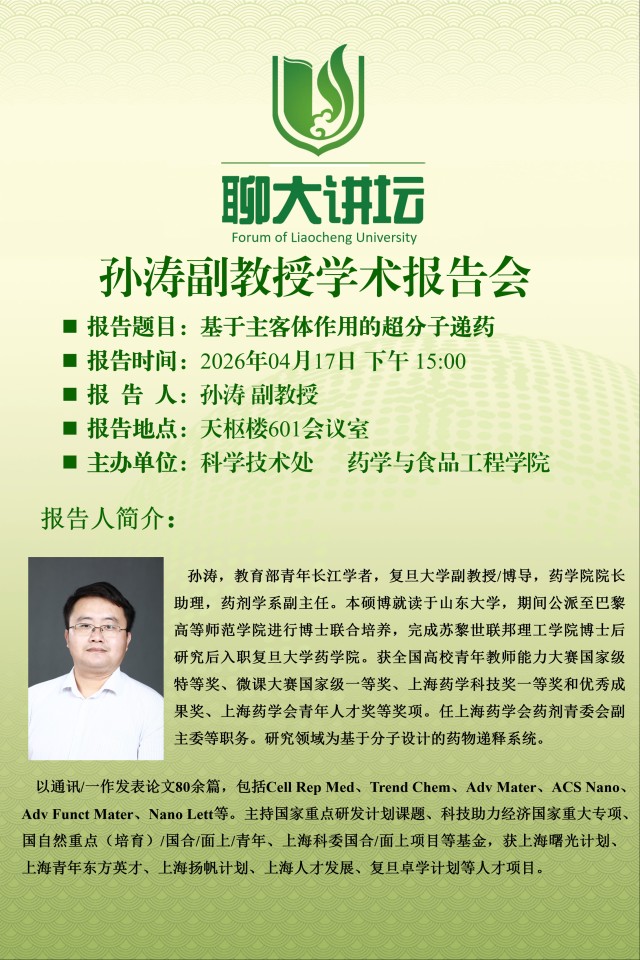 聊大讲坛
Forum of Liaocheng University

孙涛副教授学术报告会

■ 报告题目：基于主客体作用的超分子递药
■ 报告时间：2026年04月17日 下午 15:00
■ 报 告 人：孙涛 副教授
■ 报告地点：天枢楼601会议室
■ 主办单位：科学技术处  药学与食品工程学院

报告人简介：

孙涛，教育部青年长江学者，复旦大学副教授/博导，药学院院长助理，药剂学系副主任。本硕博就读于山东大学，期间公派至巴黎高等师范学院进行博士联合培养，完成苏黎世联邦理工学院博士后研究后入职复旦大学药学院。获全国高校青年教师能力大赛国家级特等奖、微课大赛国家级一等奖、上海药学科技奖一等奖和优秀成果奖、上海药学会青年人才奖等奖项。任上海药学会药剂青委会副主委等职务。研究领域为基于分子设计的药物递释系统。

以通讯/一作发表论文80余篇，包括Cell Rep Med、Trend Chem、Adv Mater、ACS Nano、Adv Funct Mater、Nano Lett等。主持国家重点研发计划课题、科技助力经济国家重大专项、国自然重点（培育）/国合/面上/青年、上海科委国合/面上项目等基金，获上海曙光计划、上海青年东方英才、上海扬帆计划、上海人才发展、复旦卓学计划等人才项目。